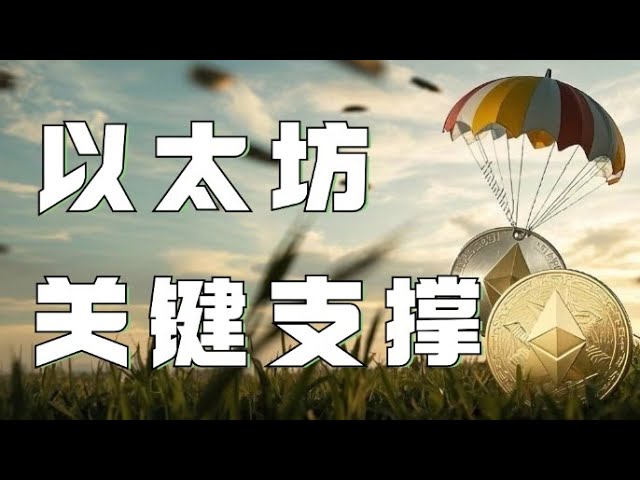 以太坊
关键支撑